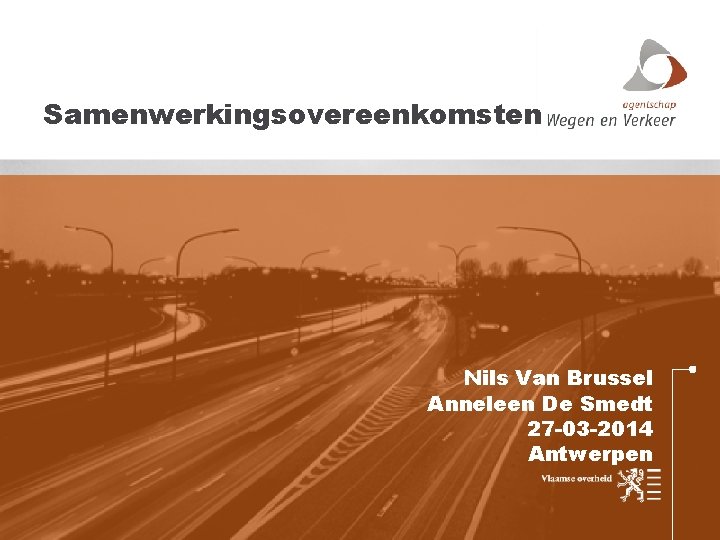 Samenwerkingsovereenkomsten

agentschap
Wegen en Verkeer

Nils Van Brussel
Anneleen De Smedt
27-03-2014
Antwerpen

Vlaamse overheid